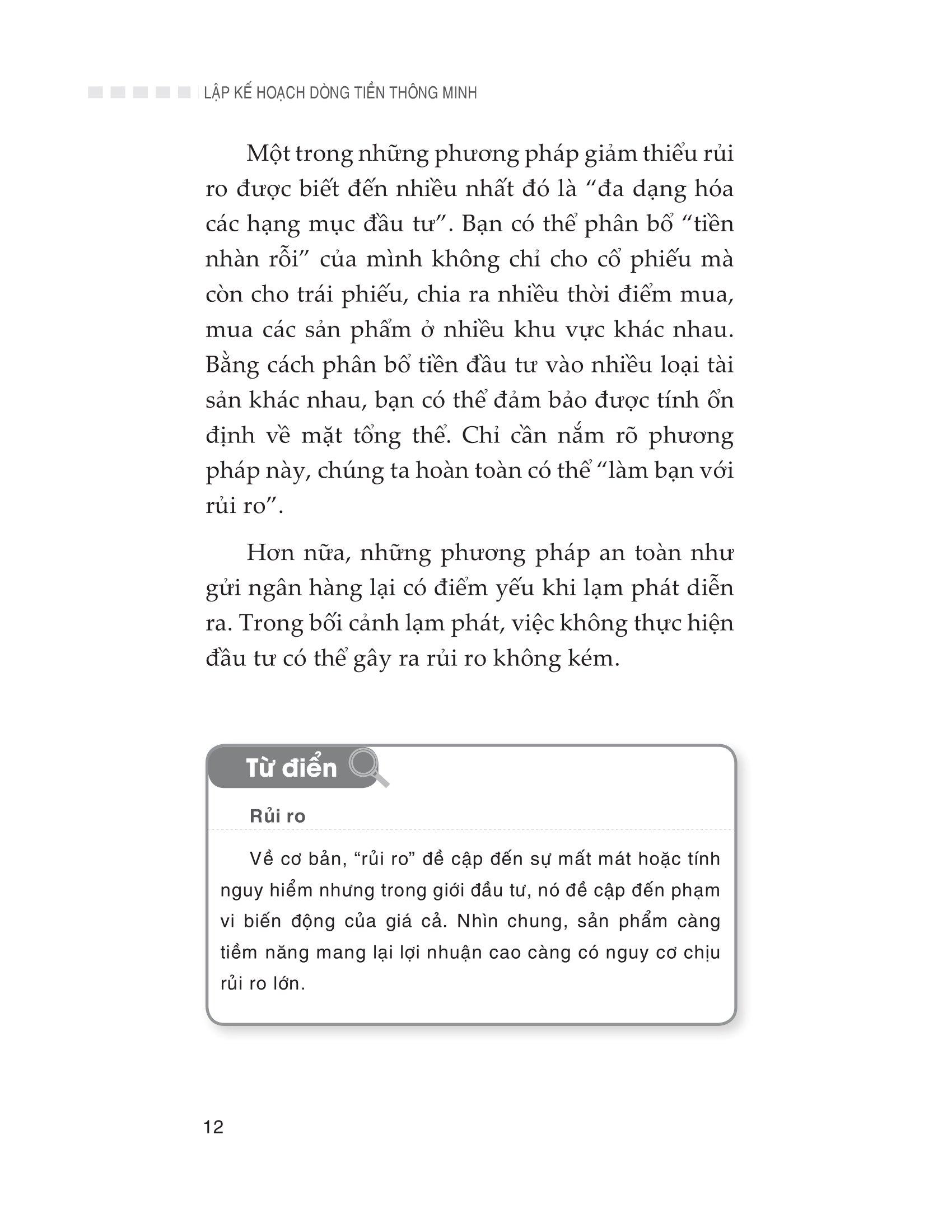 LẬP KẾ HOẠCH DÒNG TIỀN THÔNG MINH

Một trong những phương pháp giảm thiểu rủi ro được biết đến nhiều nhất đó là “đa dạng hóa các hạng mục đầu tư”. Bạn có thể phân bổ “tiền nhàn rỗi” của mình không chỉ cho cổ phiếu mà còn cho trái phiếu, chia ra nhiều thời điểm mua, mua các sản phẩm ở nhiều khu vực khác nhau. Bằng cách phân bổ tiền đầu tư vào nhiều loại tài sản khác nhau, bạn có thể đảm bảo được tính ổn định về mặt tổng thể. Chỉ cần nắm rõ phương pháp này, chúng ta hoàn toàn có thể “làm bạn với rủi ro”.

Hơn nữa, những phương pháp an toàn như gửi ngân hàng lại có điểm yếu khi lạm phát diễn ra. Trong bối cảnh lạm phát, việc không thực hiện đầu tư có thể gây ra rủi ro không kém.

Từ điển

Rủi ro

Về cơ bản, “rủi ro” đề cập đến sự mất mát hoặc tính nguy hiểm nhưng trong giới đầu tư, nó đề cập đến phạm vi biến động của giá cả. Nhìn chung, sản phẩm càng tiềm năng mang lại lợi nhuận cao càng có nguy cơ chịu rủi ro lớn.

12